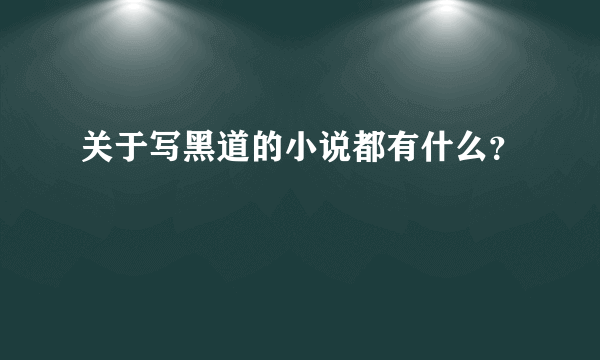 关于写黑道的小说都有什么?